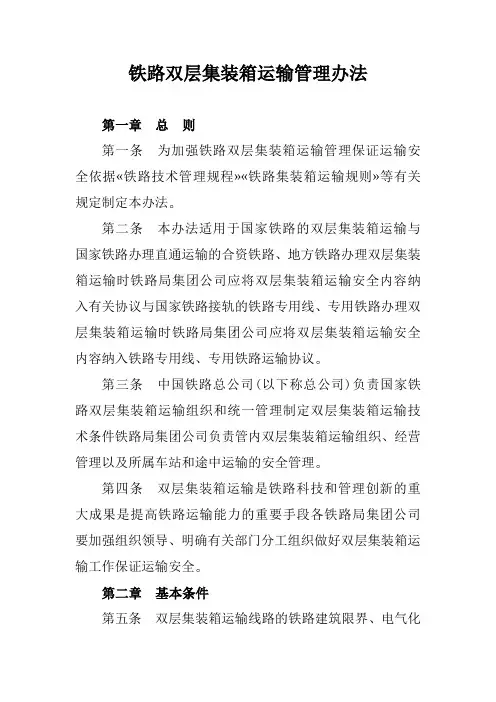 铁路双层集装箱运输管理办法

第一章　总　则

第一条　为加强铁路双层集装箱运输管理保证运输安全依据«铁路技术管理规程»«铁路集装箱运输规则»等有关规定制定本办法。

第二条　本办法适用于国家铁路的双层集装箱运输与国家铁路办理直通运输的合资铁路、地方铁路办理双层集装箱运输时铁路局集团公司应将双层集装箱运输安全内容纳入有关协议与国家铁路接轨的铁路专用线、专用铁路办理双层集装箱运输时铁路局集团公司应将双层集装箱运输安全内容纳入铁路专用线、专用铁路运输协议。

第三条　中国铁路总公司(以下称总公司)负责国家铁路双层集装箱运输组织和统一管理制定双层集装箱运输技术条件铁路局集团公司负责管内双层集装箱运输组织、经营管理以及所属车站和途中运输的安全管理。

第四条　双层集装箱运输是铁路科技和管理创新的重大成果是提高铁路运输能力的重要手段各铁路局集团公司要加强组织领导、明确有关部门分工组织做好双层集装箱运输工作保证运输安全。

第二章　基本条件

第五条　双层集装箱运输线路的铁路建筑限界、电气化